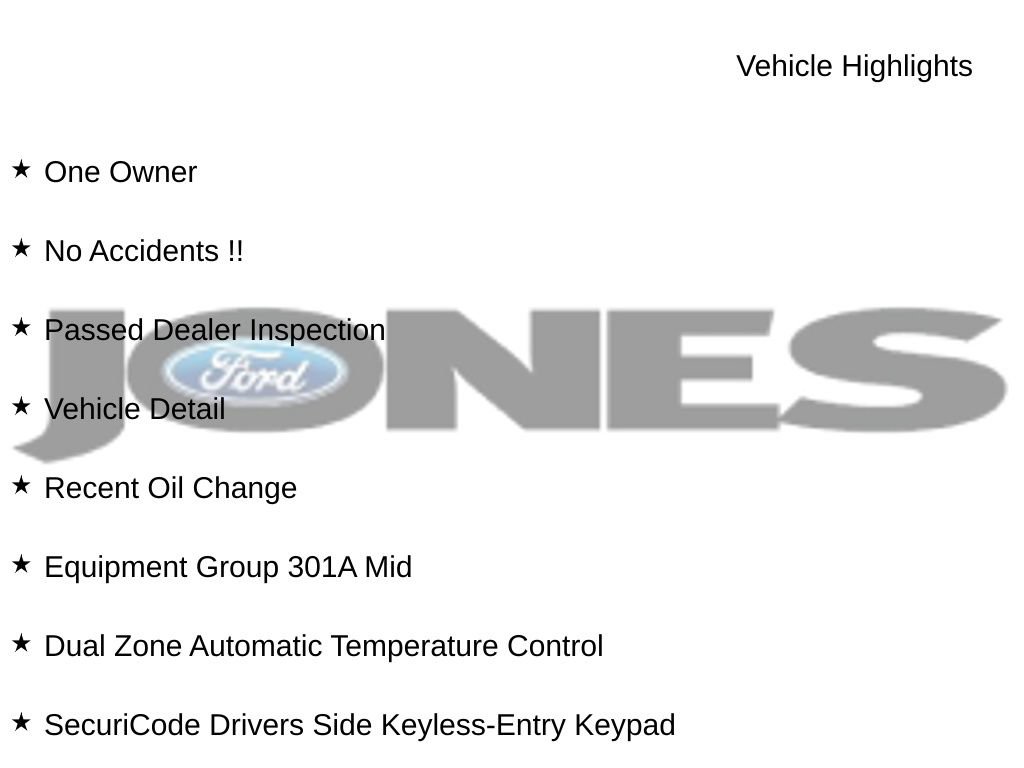 Vehicle Highlights

★ One Owner

★ No Accidents !!

★ Passed Dealer Inspection

★ Vehicle Detail

★ Recent Oil Change

★ Equipment Group 301A Mid

★ Dual Zone Automatic Temperature Control

★ SecuriCode Drivers Side Keyless-Entry Keypad

JONES

Ford